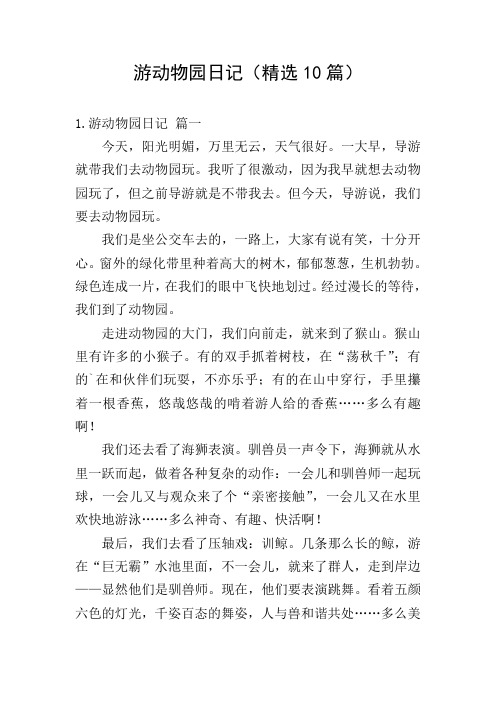 游动物园日记（精选10篇）

1.游动物园日记 篇一

今天，阳光明媚，万里无云，天气很好。一大早，导游就带我们去动物园玩。我听了很激动，因为我早就想去动物园玩了，但之前导游就是不带我去。但今天，导游说，我们要去动物园玩。

我们是坐公交车去的，一路上，大家有说有笑，十分开心。窗外的绿化带里种着高大的树木，郁郁葱葱，生机勃勃。绿色连成一片，在我们的眼中飞快地划过。经过漫长的等待，我们到了动物园。

走进动物园的大门，我们向前走，就来到了猴山。猴山里有许多的小猴子。有的双手抓着树枝，在“荡秋千”；有的`在和伙伴们玩耍，不亦乐乎；有的在山中穿行，手里攥着一根香蕉，悠哉悠哉的啃着游人给的香蕉……多么有趣啊！

我们还去看了海狮表演。驯兽员一声令下，海狮就从水里一跃而起，做着各种复杂的动作：一会儿和驯兽师一起玩球，一会儿又与观众来了个“亲密接触”，一会儿又在水里欢快地游泳……多么神奇、有趣、快活啊！

最后，我们去看了压轴戏：训鲸。几条那么长的鲸，游在“巨无霸”水池里面，不一会儿，就来了群人，走到岸边——显然他们是驯兽师。现在，他们要表演跳舞。看着五颜六色的灯光，千姿百态的舞姿，人与兽和谐共处……多么美